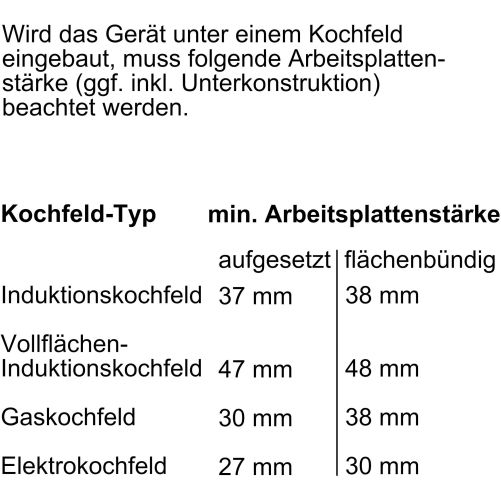 Wird das Gerät unter einem Kochfeld eingebaut, muss folgende Arbeitsplattenstärke (ggf. inkl. Unterkonstruktion) beachtet werden.

| Kochfeld-Typ | min. Arbeitsplattenstärke | |
|---|---|---|
| | aufgesetzt | flächenbündig |
| Induktionskochfeld | 37 mm | 38 mm |
| Vollflächen-Induktionskochfeld | 47 mm | 48 mm |
| Gaskochfeld | 30 mm | 38 mm |
| Elektrokochfeld | 27 mm | 30 mm |